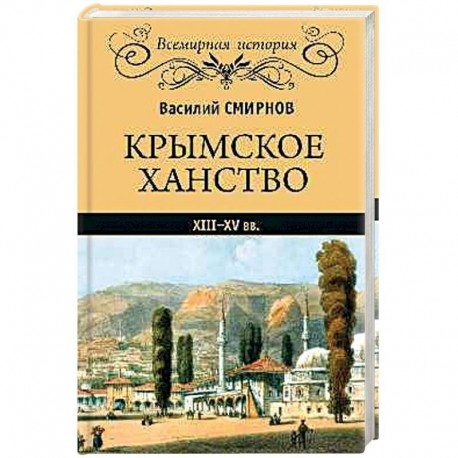 Всемирная история

Василий СМИРНОВ

КРЫМСКОЕ ХАНСТВО

XIII–XV вв.